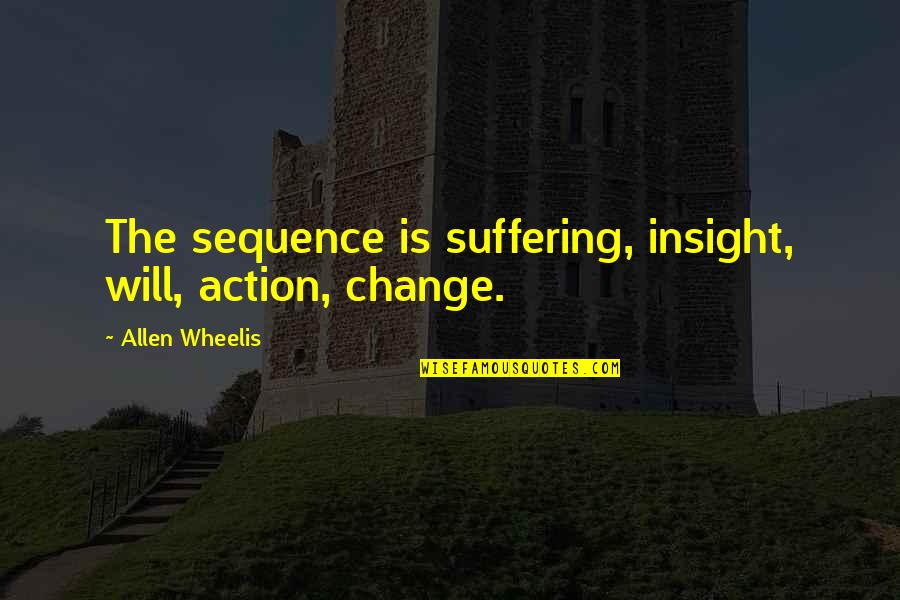 The sequence is suffering, insight, will, action, change.

~ Allen Wheelis

WISEFAMOUSQUOTES.COM